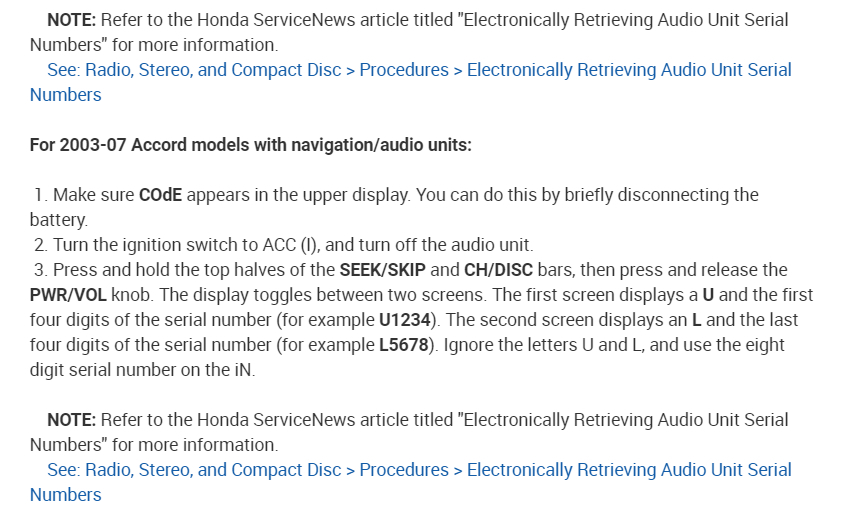 NOTE: Refer to the Honda ServiceNews article titled "Electronically Retrieving Audio Unit Serial Numbers" for more information.

See: Radio, Stereo, and Compact Disc > Procedures > Electronically Retrieving Audio Unit Serial Numbers

For 2003-07 Accord models with navigation/audio units:

1. Make sure COdE appears in the upper display. You can do this by briefly disconnecting the battery.
2. Turn the ignition switch to ACC (I), and turn off the audio unit.
3. Press and hold the top halves of the SEEK/SKIP and CH/DISC bars, then press and release the PWR/VOL knob. The display toggles between two screens. The first screen displays a U and the first four digits of the serial number (for example U1234). The second screen displays an L and the last four digits of the serial number (for example L5678). Ignore the letters U and L, and use the eight digit serial number on the iN.

NOTE: Refer to the Honda ServiceNews article titled "Electronically Retrieving Audio Unit Serial Numbers" for more information.

See: Radio, Stereo, and Compact Disc > Procedures > Electronically Retrieving Audio Unit Serial Numbers